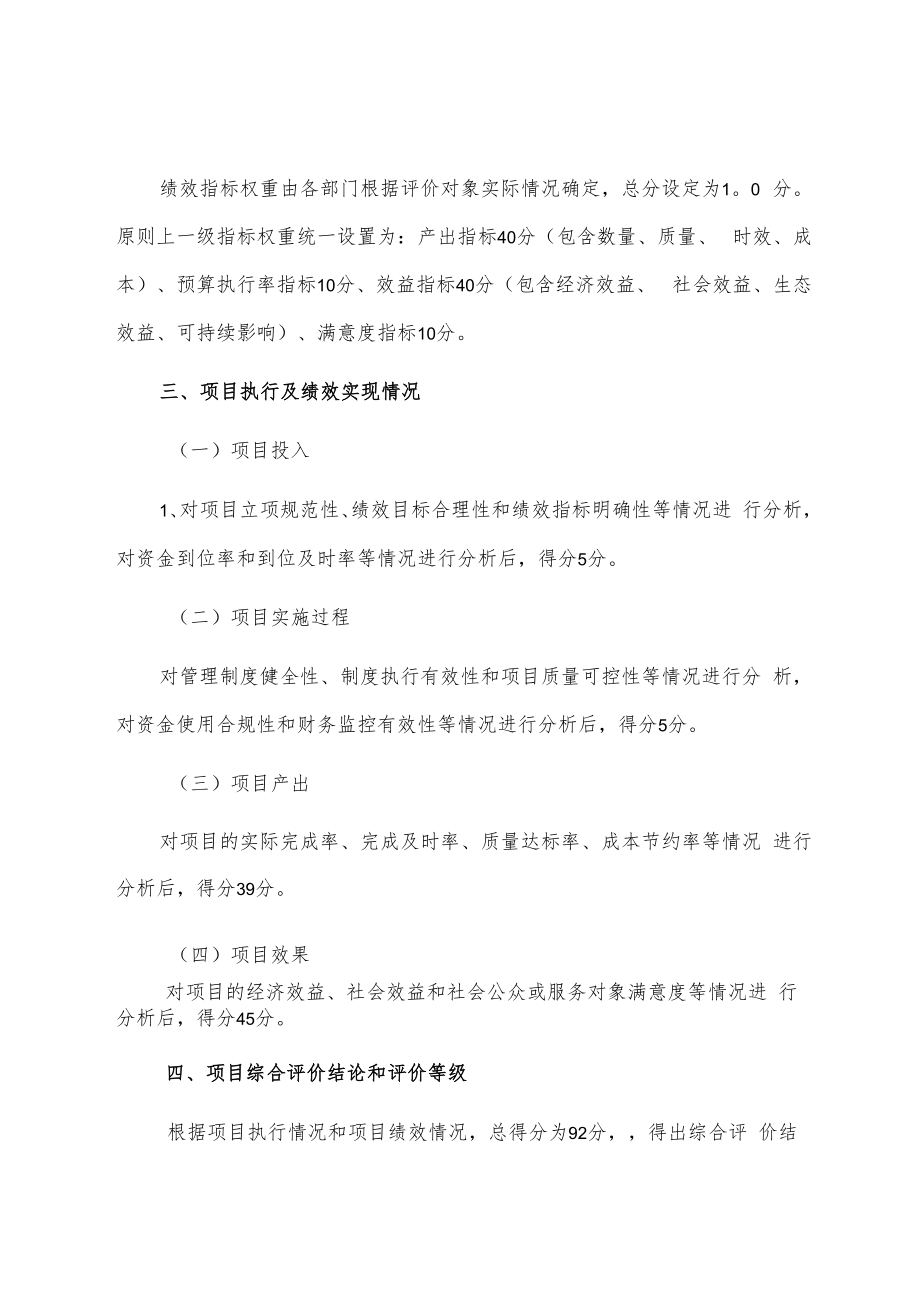 绩效指标权重由各部门根据评价对象实际情况确定，总分设定为1。0 分。原则上一级指标权重统一设置为：产出指标40分（包含数量、质量、 时效、成本）、预算执行率指标10分、效益指标40分（包含经济效益、 社会效益、生态效益、可持续影响）、满意度指标10分。

三、项目执行及绩效实现情况

（一）项目投入

1、对项目立项规范性、绩效目标合理性和绩效指标明确性等情况进 行分析，对资金到位率和到位及时率等情况进行分析后，得分5分。

（二）项目实施过程

对管理制度健全性、制度执行有效性和项目质量可控性等情况进行分 析，对资金使用合规性和财务监控有效性等情况进行分析后，得分5分。

（三）项目产出

对项目的实际完成率、完成及时率、质量达标率、成本节约率等情况 进行分析后，得分39分。

（四）项目效果

对项目的经济效益、社会效益和社会公众或服务对象满意度等情况进 行分析后，得分45分。

四、项目综合评价结论和评价等级

根据项目执行情况和项目绩效情况，总得分为92分，，得出综合评 价结